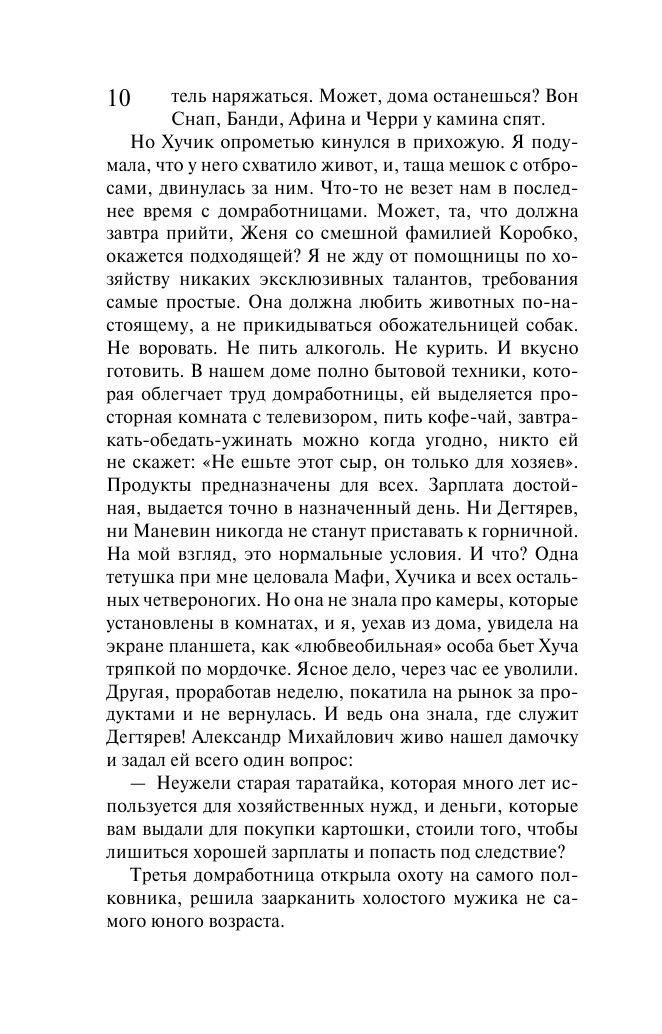 10 тель наряжаться. Может, дома останешься? Вон Снап, Банди, Афина и Черри у камина спят.

Но Хучик опрометью кинулся в прихожую. Я подумала, что у него схватило живот, и, таща мешок с отбросами, двинулась за ним. Что-то не везет нам в последнее время с домработницами. Может, та, что должна завтра прийти, Женя со смешной фамилией Коробко, окажется подходящей? Я не жду от помощницы по хозяйству никаких эксклюзивных талантов, требования самые простые. Она должна любить животных по-настоящему, а не прикидываться обожательницей собак. Не воровать. Не пить алкоголь. Не курить. И вкусно готовить. В нашем доме полно бытовой техники, которая облегчает труд домработницы, ей выделяется просторная комната с телевизором, пить кофе-чай, завтракать-обедать-ужинать можно когда угодно, никто ей не скажет: «Не ешьте этот сыр, он только для хозяев». Продукты предназначены для всех. Зарплата достойная, выдается точно в назначенный день. Ни Дегтярев, ни Маневин никогда не станут приставать к горничной. На мой взгляд, это нормальные условия. И что? Одна тетушка при мне целовала Мафи, Хучика и всех остальных четвероногих. Но она не знала про камеры, которые установлены в комнатах, и я, уехав из дома, увидела на экране планшета, как «любвеобильная» особа бьет Хуча тряпкой по мордочке. Ясное дело, через час ее уволили. Другая, проработав неделю, покатила на рынок за продуктами и не вернулась. И ведь она знала, где служит Дегтярев! Александр Михайлович живо нашел дамочку и задал ей всего один вопрос:

— Неужели старая таратайка, которая много лет используется для хозяйственных нужд, и деньги, которые вам выдали для покупки картошки, стоили того, чтобы лишиться хорошей зарплаты и попасть под следствие?

Третья домработница открыла охоту на самого полковника, решила заарканить холостого мужика не самого юного возраста.